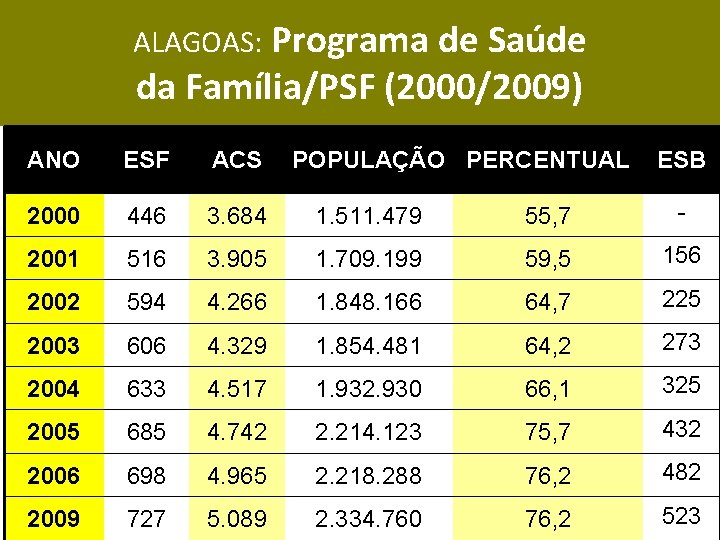 ALAGOAS: Programa de Saúde da Família/PSF (2000/2009)

| ANO | ESF | ACS | POPULAÇÃO | PERCENTUAL | ESB |
|---|---|---|---|---|---|
| 2000 | 446 | 3.684 | 1.511.479 | 55,7 | - |
| 2001 | 516 | 3.905 | 1.709.199 | 59,5 | 156 |
| 2002 | 594 | 4.266 | 1.848.166 | 64,7 | 225 |
| 2003 | 606 | 4.329 | 1.854.481 | 64,2 | 273 |
| 2004 | 633 | 4.517 | 1.932.930 | 66,1 | 325 |
| 2005 | 685 | 4.742 | 2.214.123 | 75,7 | 432 |
| 2006 | 698 | 4.965 | 2.218.288 | 76,2 | 482 |
| 2009 | 727 | 5.089 | 2.334.760 | 76,2 | 523 |